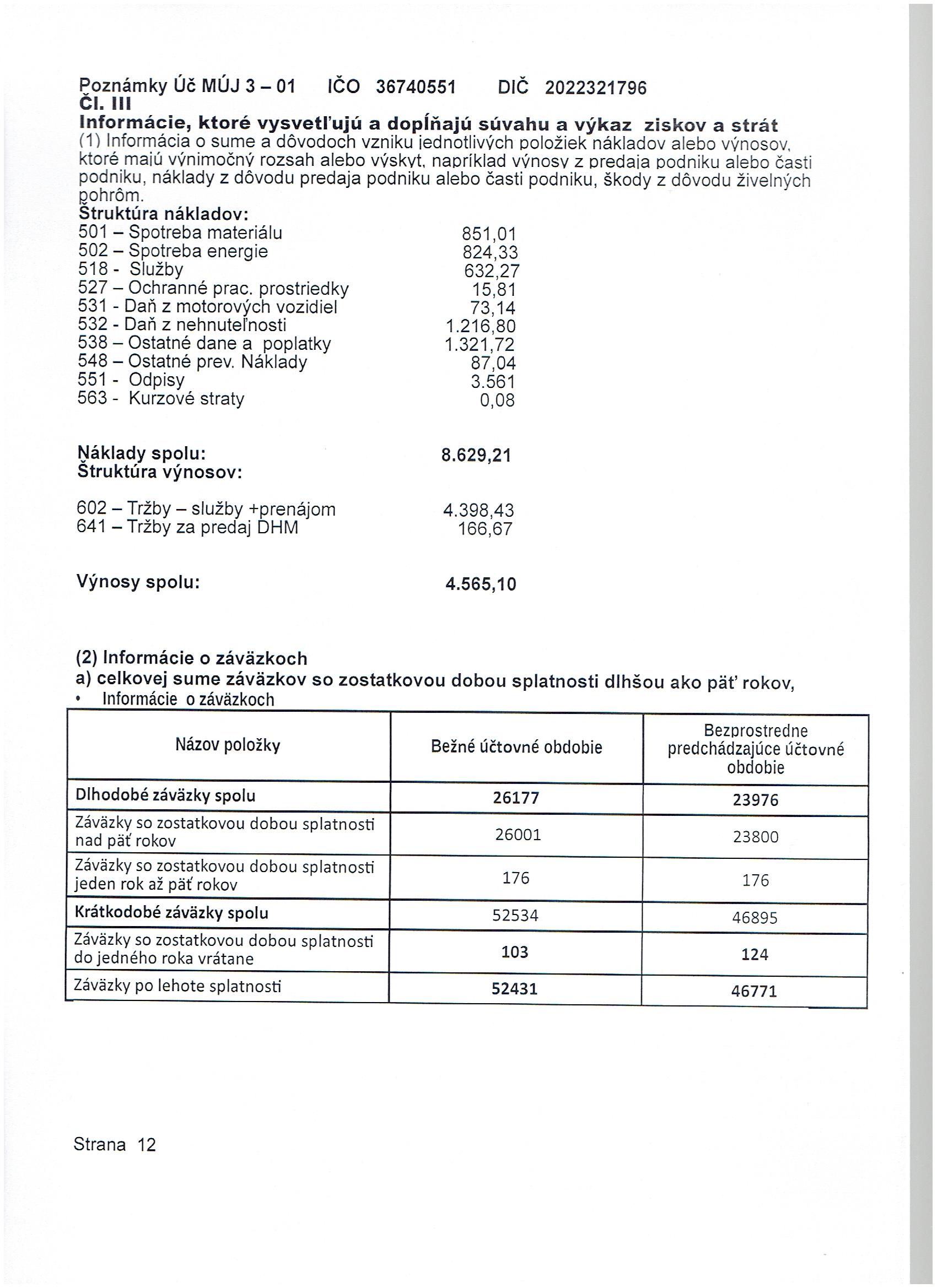 Poznámky Úč MÚJ 3 – 01 IČO 36740551 DIČ 2022321796
Čl. III
Informácie, ktoré vysvetľujú a dopĺňajú súvahu a výkaz ziskov a strát
(1) Informácia o sume a dôvodoch vzniku jednotlivých položiek nákladov alebo výnosov, ktoré majú výnimočný rozsah alebo výskyt, napríklad výnosy z predaja podniku alebo časti podniku, náklady z dôvodu predaja podniku alebo časti podniku, škody z dôvodu živelných pohrôm.
Štruktúra nákladov:
501 – Spotreba materiálu 851,01
502 – Spotreba energie 824,33
518 - Služby 632,27
527 – Ochranné prac. prostriedky 15,81
531 - Daň z motorových vozidiel 73,14
532 - Daň z nehnuteľnosti 1.216,80
538 – Ostatné dane a poplatky 1.321,72
548 – Ostatné prev. Náklady 87,04
551 - Odpisy 3.561
563 - Kurzové straty 0,08

Náklady spolu: 8.629,21
Štruktúra výnosov:

602 – Tržby – služby +prenájom 4.398,43
641 – Tržby za predaj DHM 166,67

Výnosy spolu: 4.565,10

(2) Informácie o záväzkoch
a) celkovej sume záväzkov so zostatkovou dobou splatnosti dlhšou ako päť rokov,
• Informácie o záväzkoch

| Názov položky | Bežné účtovné obdobie | Bezprostredne predchádzajúce účtovné obdobie |
|---|---|---|
| Dlhodobé záväzky spolu | 26177 | 23976 |
| Záväzky so zostatkovou dobou splatnosti nad päť rokov | 26001 | 23800 |
| Záväzky so zostatkovou dobou splatnosti jeden rok až päť rokov | 176 | 176 |
| Krátkodobé záväzky spolu | 52534 | 46895 |
| Záväzky so zostatkovou dobou splatnosti do jedného roka vrátane | 103 | 124 |
| Záväzky po lehote splatnosti | 52431 | 46771 |

Strana 12